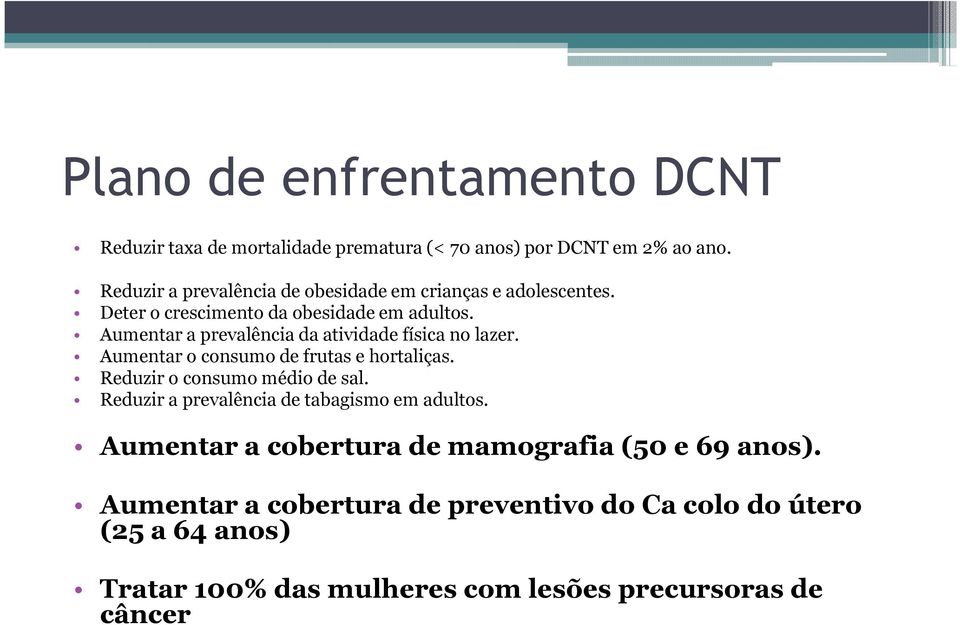 Plano de enfrentamento DCNT

• Reduzir taxa de mortalidade prematura (< 70 anos) por DCNT em 2% ao ano.

• Reduzir a prevalência de obesidade em crianças e adolescentes.
• Deter o crescimento da obesidade em adultos.
• Aumentar a prevalência da atividade física no lazer.
• Aumentar o consumo de frutas e hortaliças.
• Reduzir o consumo médio de sal.
• Reduzir a prevalência de tabagismo em adultos.

• Aumentar a cobertura de mamografia (50 e 69 anos).

• Aumentar a cobertura de preventivo do Ca colo do útero (25 a 64 anos)

• Tratar 100% das mulheres com lesões precursoras de câncer